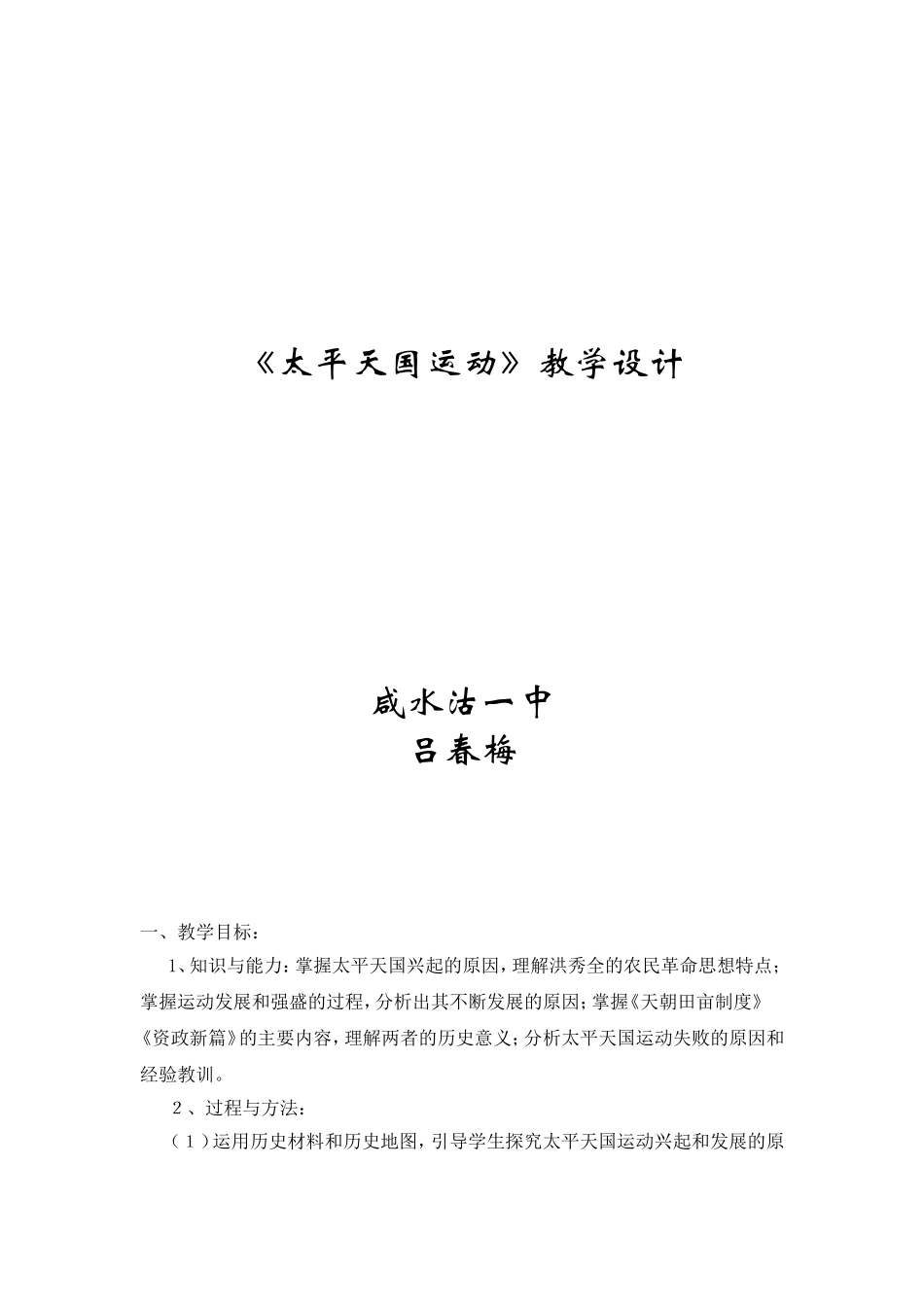 《太平天国运动》教学设计

咸水沽一中
吕春梅

一、教学目标：

1、知识与能力：掌握太平天国兴起的原因，理解洪秀全的农民革命思想特点；掌握运动发展和强盛的过程，分析出其不断发展的原因；掌握《天朝田亩制度》《资政新篇》的主要内容，理解两者的历史意义；分析太平天国运动失败的原因和经验教训。

2、过程与方法：

（1）运用历史材料和历史地图，引导学生探究太平天国运动兴起和发展的原